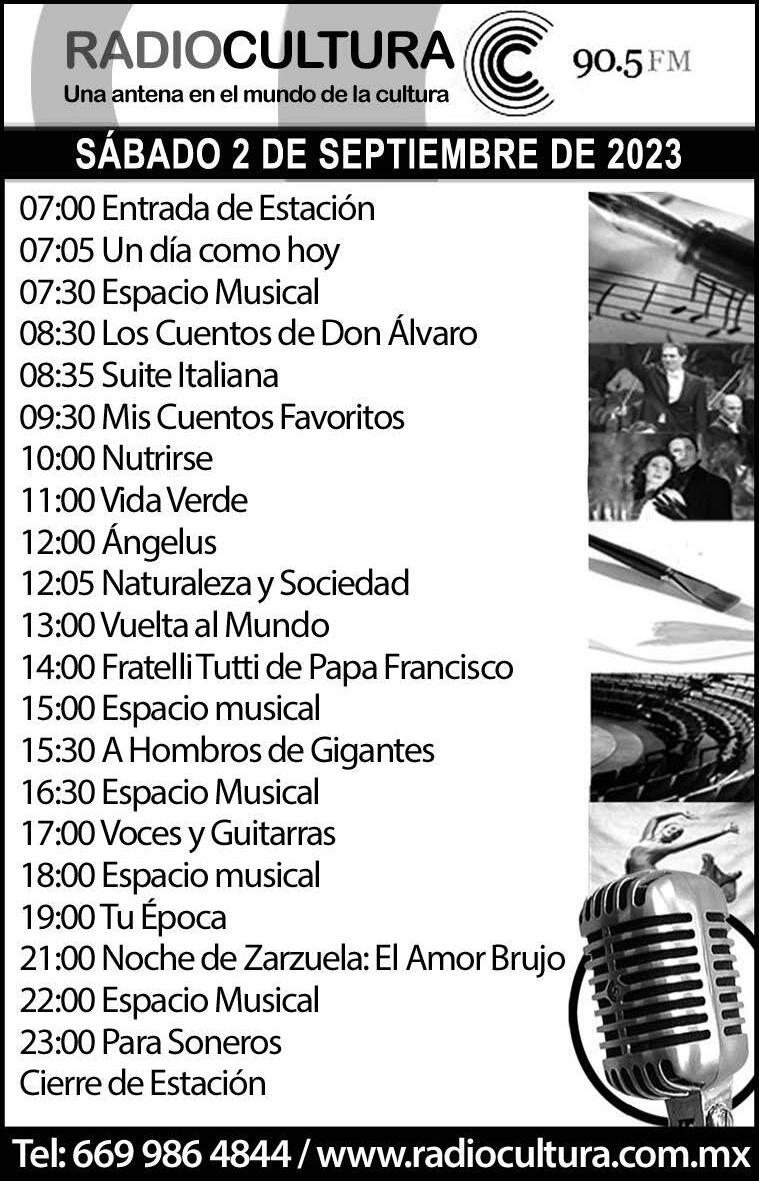 RADIOCULTURA
Una antena en el mundo de la cultura
90.5 FM

SÁBADO 2 DE SEPTIEMBRE DE 2023

07:00 Entrada de Estación
07:05 Un día como hoy
07:30 Espacio Musical
08:30 Los Cuentos de Don Álvaro
08:35 Suite Italiana
09:30 Mis Cuentos Favoritos
10:00 Nutrirse
11:00 Vida Verde
12:00 Ángelus
12:05 Naturaleza y Sociedad
13:00 Vuelta al Mundo
14:00 Fratelli Tutti de Papa Francisco
15:00 Espacio musical
15:30 A Hombros de Gigantes
16:30 Espacio Musical
17:00 Voces y Guitarras
18:00 Espacio musical
19:00 Tu Época
21:00 Noche de Zarzuela: El Amor Brujo
22:00 Espacio Musical
23:00 Para Soneros
Cierre de Estación

Tel: 669 986 4844 / www.radiocultura.com.mx